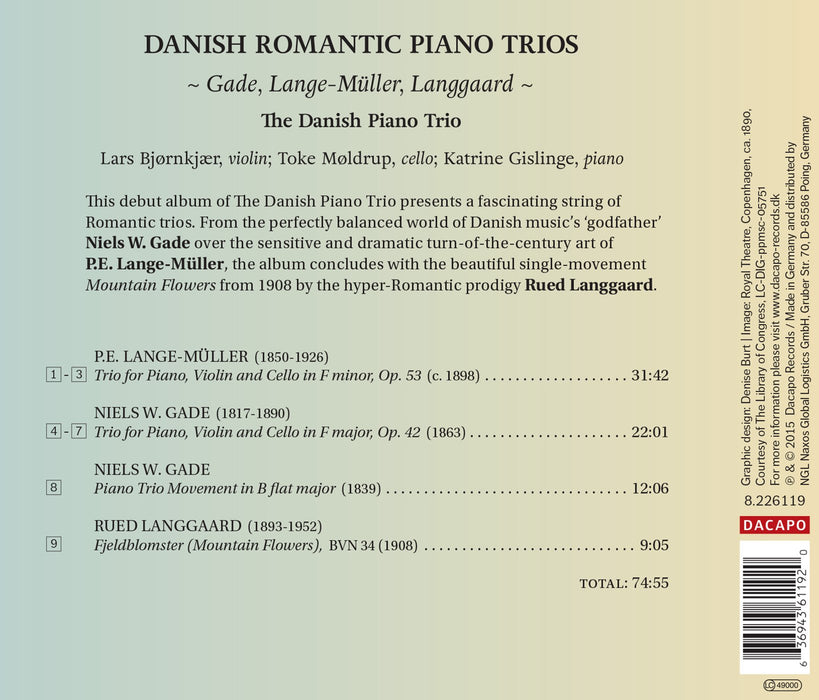 DANISH ROMANTIC PIANO TRIOS

~ Gade, Lange-Müller, Langgaard ~

The Danish Piano Trio

Lars Bjørnkjær, violin; Toke Møldrup, cello; Katrine Gislinge, piano

This debut album of The Danish Piano Trio presents a fascinating string of Romantic trios. From the perfectly balanced world of Danish music's 'godfather' Niels W. Gade over the sensitive and dramatic turn-of-the-century art of P.E. Lange-Müller, the album concludes with the beautiful single-movement Mountain Flowers from 1908 by the hyper-Romantic prodigy Rued Langgaard.

P.E. LANGE-MÜLLER (1850-1926)
1 - 3 Trio for Piano, Violin and Cello in F minor, Op. 53 (c. 1898) 31:42

NIELS W. GADE (1817-1890)
4 - 7 Trio for Piano, Violin and Cello in F major, Op. 42 (1863) 22:01

NIELS W. GADE
8 Piano Trio Movement in B flat major (1839) 12:06

RUED LANGGAARD (1893-1952)
9 Fjeldblomster (Mountain Flowers), BVN 34 (1908) 9:05

TOTAL: 74:55

Graphic design: Denise Burt | Image: Royal Theatre, Copenhagen, ca. 1890,
Courtesy of The Library of Congress, LC-DIG-ppmsc-05751
For more information please visit www.dacapo-records.dk
℗ & © 2015 Dacapo Records / Made in Germany and distributed by
NGL Naxos Global Logistics GmbH, Gruber Str. 70, D-85586 Poing, Germany

8.226119

DACAPO

6 36943 61192 0

LC 49000